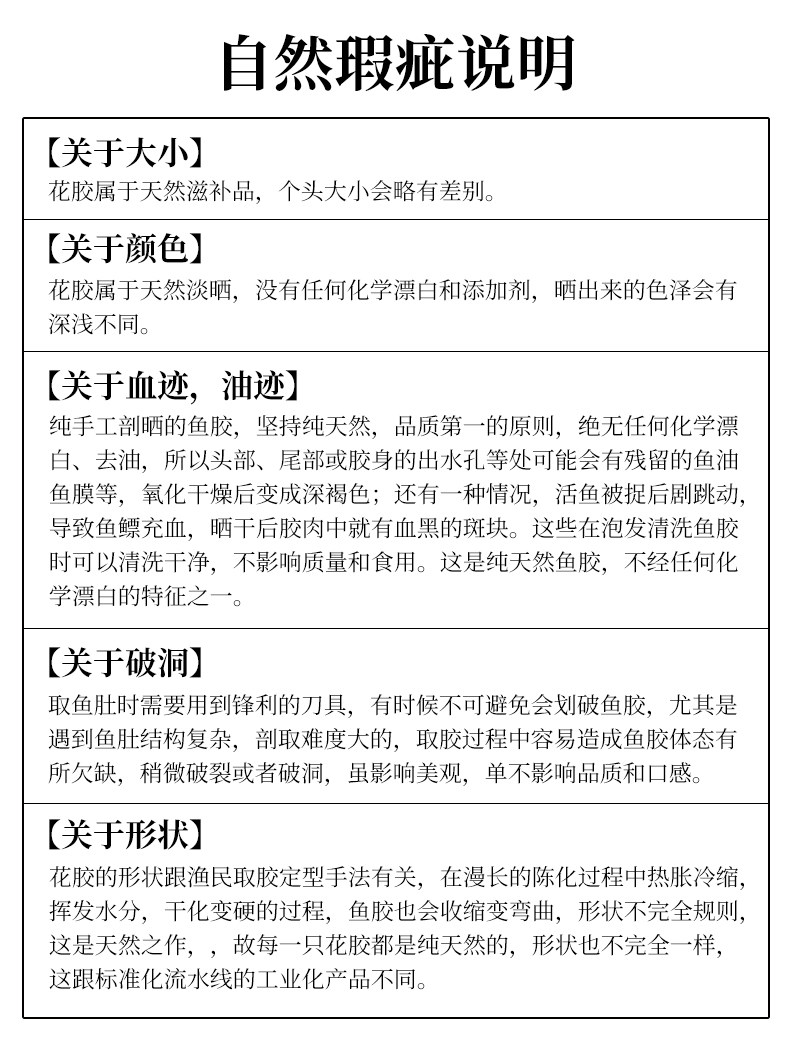 自然瑕疵说明

【关于大小】
花胶属于天然滋补品，个头大小会略有差别。

【关于颜色】
花胶属于天然淡晒，没有任何化学漂白和添加剂，晒出来的色泽会有深浅不同。

【关于血迹，油迹】
纯手工剖晒的鱼胶，坚持纯天然，品质第一的原则，绝无任何化学漂白、去油，所以头部、尾部或胶身的出水孔等处可能会有残留的鱼油鱼膜等，氧化干燥后变成深褐色；还有一种情况，活鱼被捉后剧跳动，导致鱼鳔充血，晒干后胶肉中就有血黑的斑块。这些在泡发清洗鱼胶时可以清洗干净，不影响质量和食用。这是纯天然鱼胶，不经任何化学漂白的特征之一。

【关于破洞】
取鱼肚时需要用到锋利的刀具，有时候不可避免会划破鱼胶，尤其是遇到鱼肚结构复杂，剖取难度大的，取胶过程中容易造成鱼胶体态有所欠缺，稍微破裂或者破洞，虽影响美观，单不影响品质和口感。

【关于形状】
花胶的形状跟渔民取胶定型手法有关，在漫长的陈化过程中热胀冷缩，挥发水分，干化变硬的过程，鱼胶也会收缩变弯曲，形状不完全规则，这是天然之作，，故每一只花胶都是纯天然的，形状也不完全一样，这跟标准化流水线的工业化产品不同。